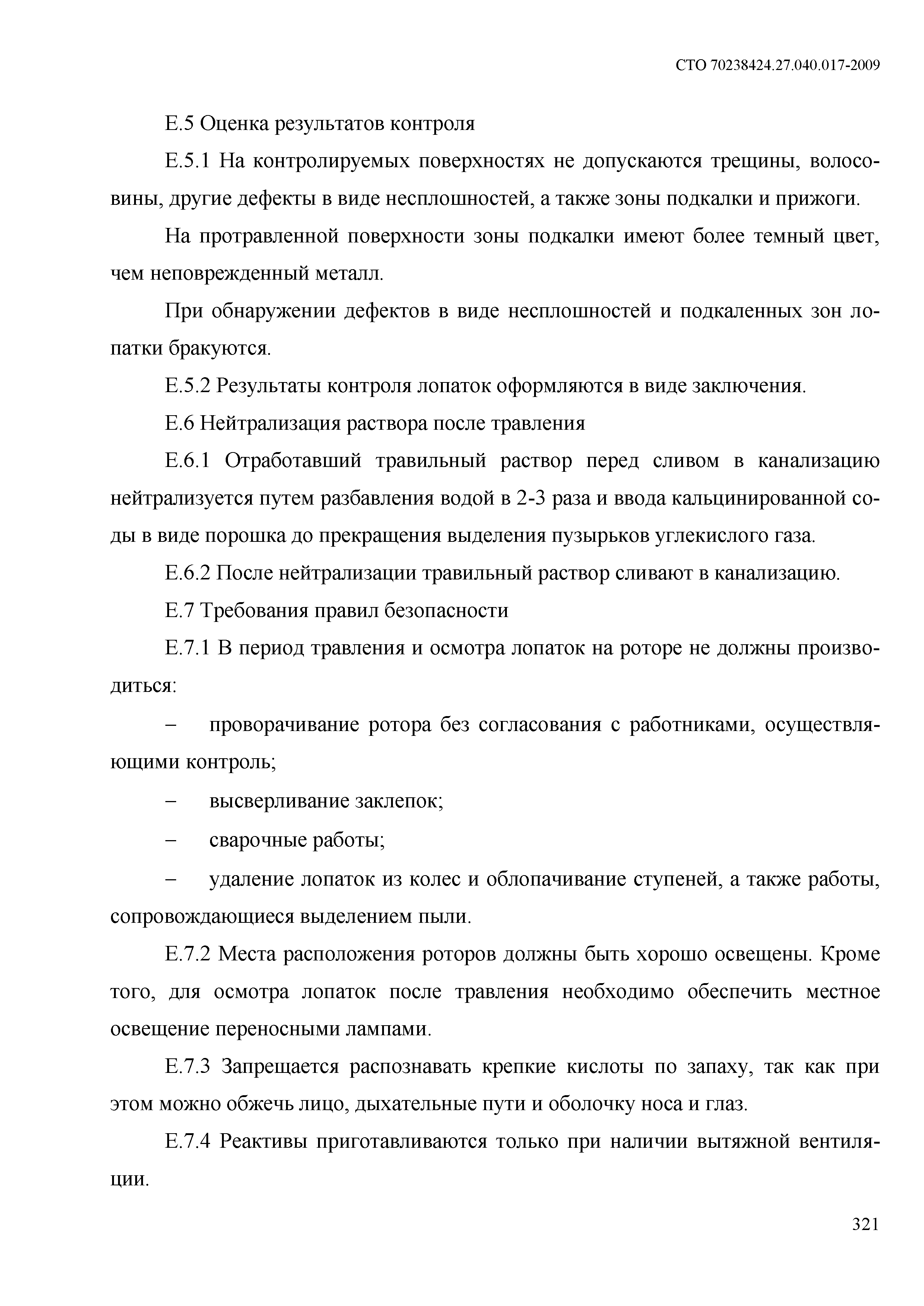 СТО 70238424.27.040.017-2009

Е.5 Оценка результатов контроля

Е.5.1 На контролируемых поверхностях не допускаются трещины, волосовины, другие дефекты в виде несплошностей, а также зоны подкалки и прижоги.

На протравленной поверхности зоны подкалки имеют более темный цвет, чем неповрежденный металл.

При обнаружении дефектов в виде несплошностей и подкаленных зон лопатки бракуются.

Е.5.2 Результаты контроля лопаток оформляются в виде заключения.

Е.6 Нейтрализация раствора после травления

Е.6.1 Отработавший травильный раствор перед сливом в канализацию нейтрализуется путем разбавления водой в 2-3 раза и ввода кальцинированной соды в виде порошка до прекращения выделения пузырьков углекислого газа.

Е.6.2 После нейтрализации травильный раствор сливают в канализацию.

Е.7 Требования правил безопасности

Е.7.1 В период травления и осмотра лопаток на роторе не должны производиться:

– проворачивание ротора без согласования с работниками, осуществляющими контроль;

– высверливание заклепок;

– сварочные работы;

– удаление лопаток из колес и облопачивание ступеней, а также работы, сопровождающиеся выделением пыли.

Е.7.2 Места расположения роторов должны быть хорошо освещены. Кроме того, для осмотра лопаток после травления необходимо обеспечить местное освещение переносными лампами.

Е.7.3 Запрещается распознавать крепкие кислоты по запаху, так как при этом можно обжечь лицо, дыхательные пути и оболочку носа и глаз.

Е.7.4 Реактивы приготавливаются только при наличии вытяжной вентиляции.

321